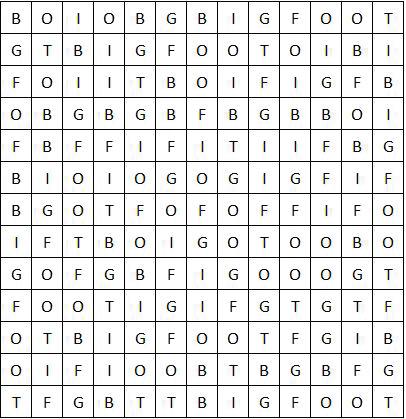 | B | O | I | O | B | G | B | I | G | F | O | O | T |
|---|---|---|---|---|---|---|---|---|---|---|---|---|
| G | T | B | I | G | F | O | O | T | O | I | B | I |
| F | O | I | I | T | B | O | I | F | I | G | F | B |
| O | B | G | B | G | B | F | B | G | B | B | O | I |
| F | B | F | F | I | F | I | T | I | I | F | B | G |
| B | I | O | I | O | G | O | G | I | G | F | I | F |
| B | G | O | T | F | O | F | O | F | F | I | F | O |
| I | F | T | B | O | I | G | O | T | O | O | B | O |
| G | O | F | G | B | F | I | G | O | O | O | G | T |
| F | O | O | T | I | G | I | F | G | T | G | T | F |
| O | T | B | I | G | F | O | O | T | F | G | I | B |
| O | I | F | I | O | O | B | T | B | G | B | F | G |
| T | F | G | B | T | T | B | I | G | F | O | O | T |